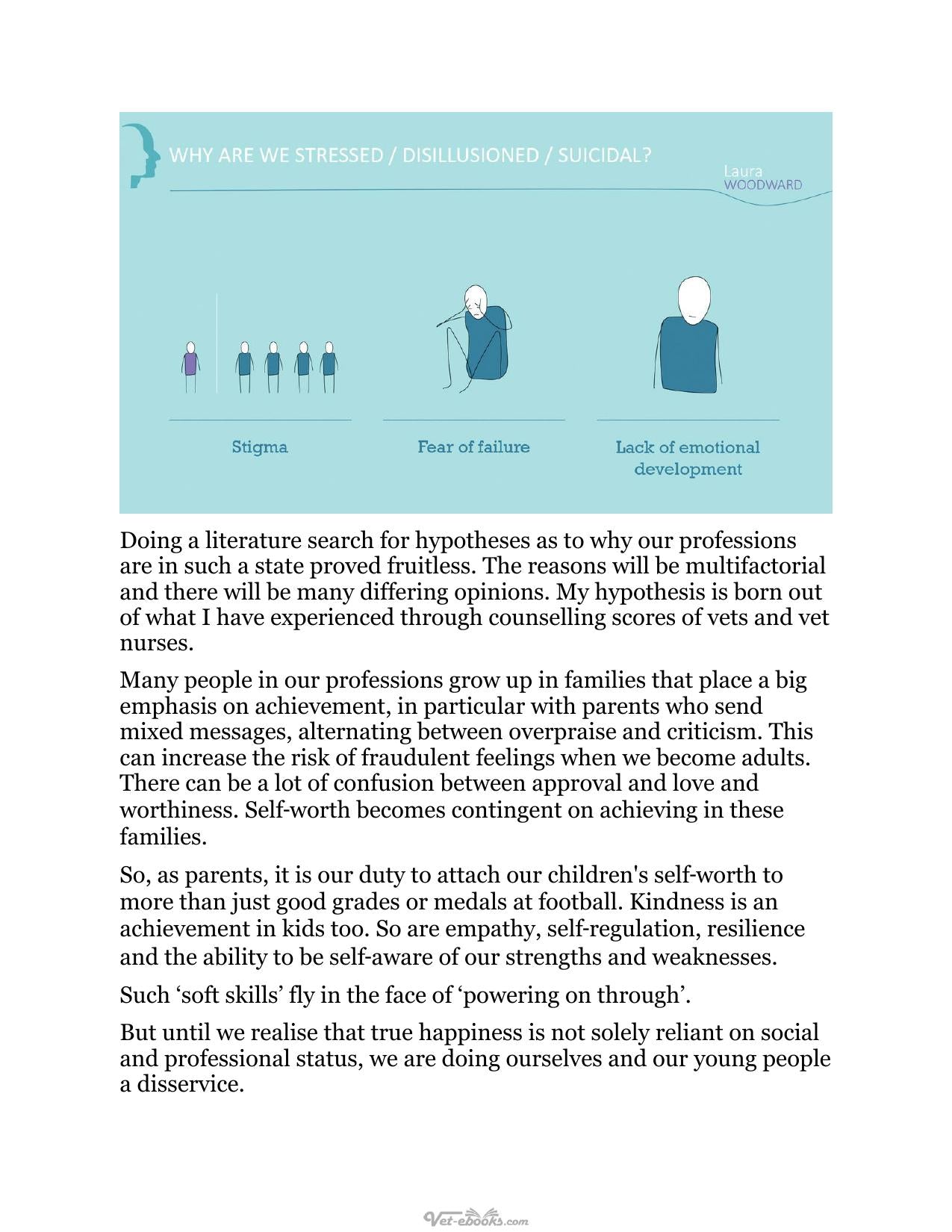 WHY ARE WE STRESSED / DISILLUSIONED / SUICIDAL?

Laura
WOODWARD

Stigma

Fear of failure

Lack of emotional development

Doing a literature search for hypotheses as to why our professions are in such a state proved fruitless. The reasons will be multifactorial and there will be many differing opinions. My hypothesis is born out of what I have experienced through counselling scores of vets and vet nurses.

Many people in our professions grow up in families that place a big emphasis on achievement, in particular with parents who send mixed messages, alternating between overpraise and criticism. This can increase the risk of fraudulent feelings when we become adults. There can be a lot of confusion between approval and love and worthiness. Self-worth becomes contingent on achieving in these families.

So, as parents, it is our duty to attach our children's self-worth to more than just good grades or medals at football. Kindness is an achievement in kids too. So are empathy, self-regulation, resilience and the ability to be self-aware of our strengths and weaknesses.

Such 'soft skills' fly in the face of 'powering on through'.

But until we realise that true happiness is not solely reliant on social and professional status, we are doing ourselves and our young people a disservice.

Vet-ebooks.com